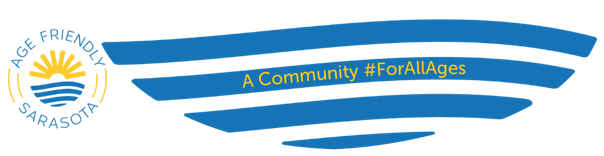 AGE FRIENDLY
SARASOTA

A Community #ForAllAges